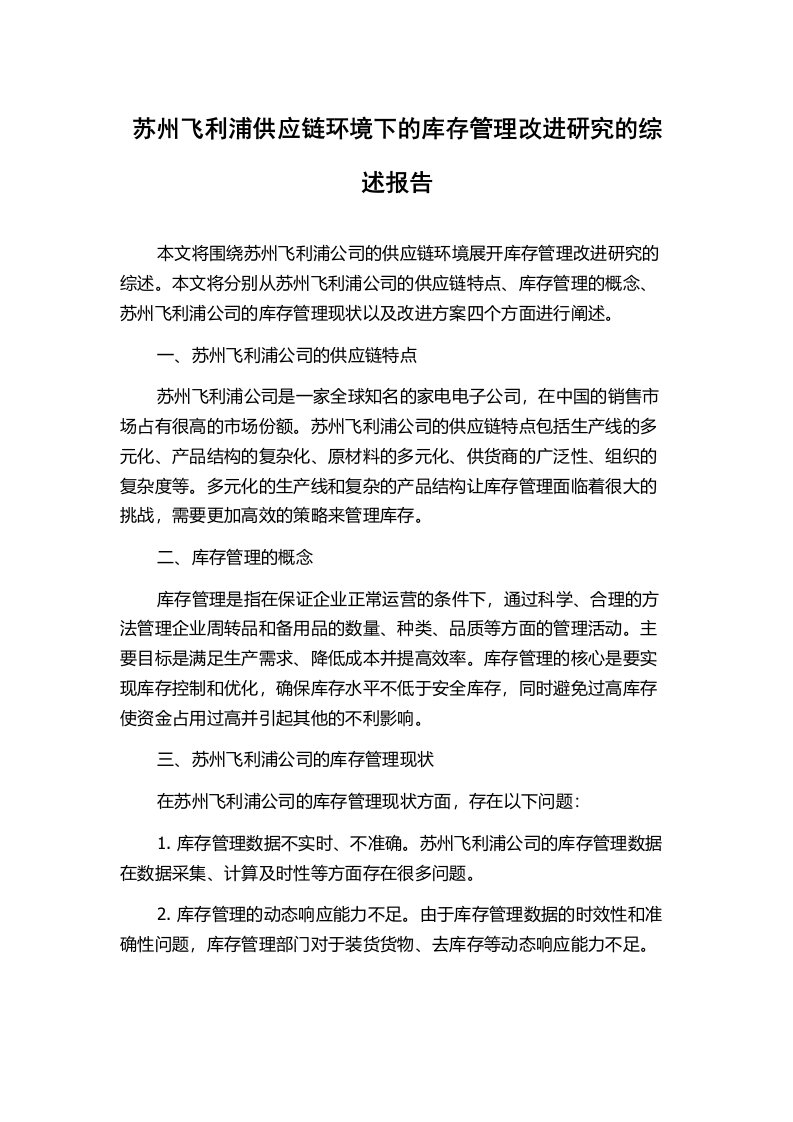 苏州飞利浦供应链环境下的库存管理改进研究的综述报告

本文将围绕苏州飞利浦公司的供应链环境展开库存管理改进研究的综述。本文将分别从苏州飞利浦公司的供应链特点、库存管理的概念、苏州飞利浦公司的库存管理现状以及改进方案四个方面进行阐述。

一、苏州飞利浦公司的供应链特点

苏州飞利浦公司是一家全球知名的家电电子公司，在中国的销售市场占有很高的市场份额。苏州飞利浦公司的供应链特点包括生产线的多元化、产品结构的复杂化、原材料的多元化、供货商的广泛性、组织的复杂度等。多元化的生产线和复杂的产品结构让库存管理面临着很大的挑战，需要更加高效的策略来管理库存。

二、库存管理的概念

库存管理是指在保证企业正常运营的条件下，通过科学、合理的方法管理企业周转品和备用品的数量、种类、品质等方面的管理活动。主要目标是满足生产需求、降低成本并提高效率。库存管理的核心是要实现库存控制和优化，确保库存水平不低于安全库存，同时避免过高库存使资金占用过高并引起其他的不利影响。

三、苏州飞利浦公司的库存管理现状

在苏州飞利浦公司的库存管理现状方面，存在以下问题：

1. 库存管理数据不实时、不准确。苏州飞利浦公司的库存管理数据在数据采集、计算及时性等方面存在很多问题。

2. 库存管理的动态响应能力不足。由于库存管理数据的时效性和准确性问题，库存管理部门对于装货货物、去库存等动态响应能力不足。